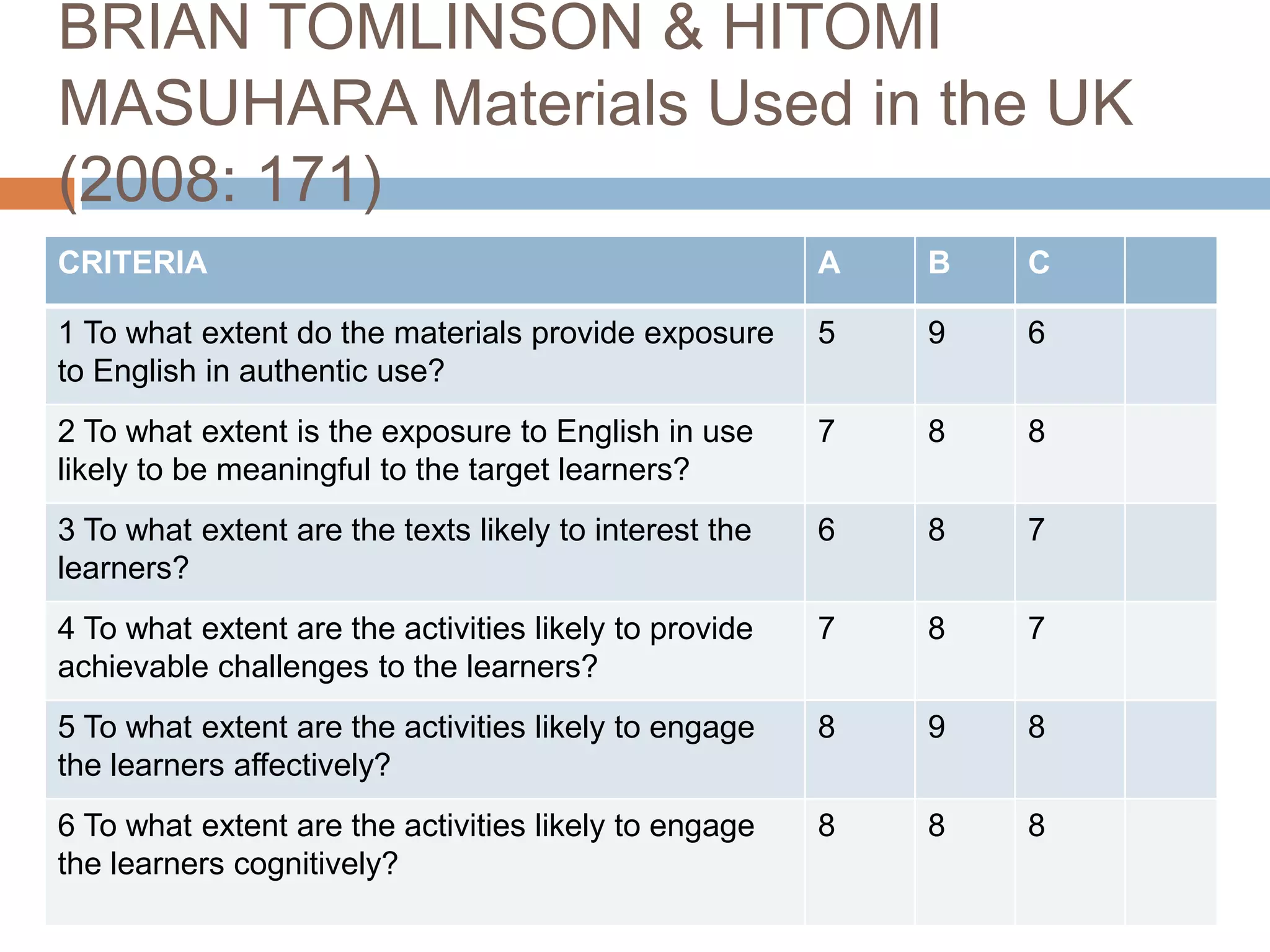 BRIAN TOMLINSON & HITOMI MASUHARA Materials Used in the UK (2008: 171)

| CRITERIA | A | B | C | |
|---|---|---|---|---|
| 1 To what extent do the materials provide exposure to English in authentic use? | 5 | 9 | 6 | |
| 2 To what extent is the exposure to English in use likely to be meaningful to the target learners? | 7 | 8 | 8 | |
| 3 To what extent are the texts likely to interest the learners? | 6 | 8 | 7 | |
| 4 To what extent are the activities likely to provide achievable challenges to the learners? | 7 | 8 | 7 | |
| 5 To what extent are the activities likely to engage the learners affectively? | 8 | 9 | 8 | |
| 6 To what extent are the activities likely to engage the learners cognitively? | 8 | 8 | 8 | |